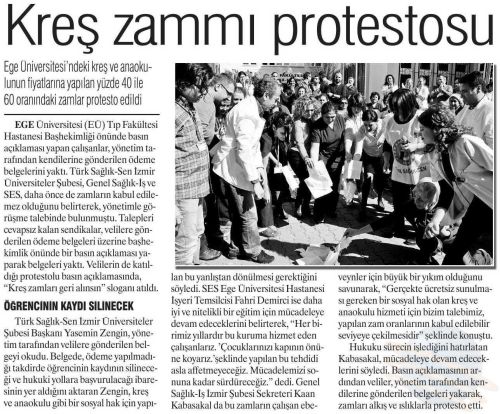 Kreş zammı protestosu

Ege Üniversitesi'ndeki kreş ve anaokulunun fiyatlarına yapılan yüzde 40 ile 60 oranındaki zamlar protesto edildi

EGE Üniversitesi (EÜ) Tıp Fakültesi Hastanesi Başhekimliği önünde basın açıklaması yapan çalışanlar, yönetim tarafından kendilerine gönderilen ödeme belgelerini yaktı. Türk Sağlık-Sen İzmir Üniversiteler Şubesi, Genel Sağlık-İş ve SES, daha önce de zamların kabul edilemez olduğunu belirterek, yönetimle görüşme talebinde bulunmuştu. Talepleri cevapsız kalan sendikalar, velilere gönderilen ödeme belgeleri üzerine başhekimlik önünde bir basın açıklaması yaparak belgeleri yaktı. Velilerin de katıldığı protestolu basın açıklamasında, "Kreş zamları geri alınsın" sloganı atıldı.

ÖĞRENCİNİN KAYDI SİLİNECEK

Türk Sağlık-Sen İzmir Üniversiteler Şubesi Başkanı Yasemin Zengin, yönetim tarafından velilere gönderilen belgeyi okudu. Belgede, ödeme yapılmadığı takdirde öğrencinin kaydının silineceği ve hukuki yollara başvurulacağı ibaresinin yer aldığını aktaran Zengin, kreş ve anaokulu gibi bir sosyal hak için yapılan bu yanlıştan dönülmesi gerektiğini söyledi. SES Ege Üniversitesi Hastanesi İşyeri Temsilcisi Fahri Demirci ise daha iyi ve nitelikli bir eğitim için mücadeleye devam edeceklerini belirterek, "Her birimiz yıllardır bu kuruma hizmet eden çalışanlarız. 'Çocuklarınızı kapının önüne koyarız.'şeklinde yapılan bu tehdidi asla affetmeyeceğiz. Mücadelemizi sonuna kadar sürdüreceğiz." dedi. Genel Sağlık-İş İzmir Şubesi Sekreteri Kaan Kabasakal da bu zamların çalışan ebeveynler için büyük bir yıkım olduğunu savunarak, "Gerçekte ücretsiz sunulması gereken bir sosyal hak olan kreş ve anaokulu hizmeti için bizim talebimiz, yapılan zam oranlarının kabul edilebilir seviyeye çekilmesidir" şeklinde konuştu.

Hukuku sürecin işlediğini hatırlatan Kabasakal, mücadeleye devam edeceklerini söyledi. Basın açıklamasının ardından veliler, yönetim tarafından kendilerine gönderilen belgeleri yakarak, zamları alkış ve ıslıklarla protesto etti.